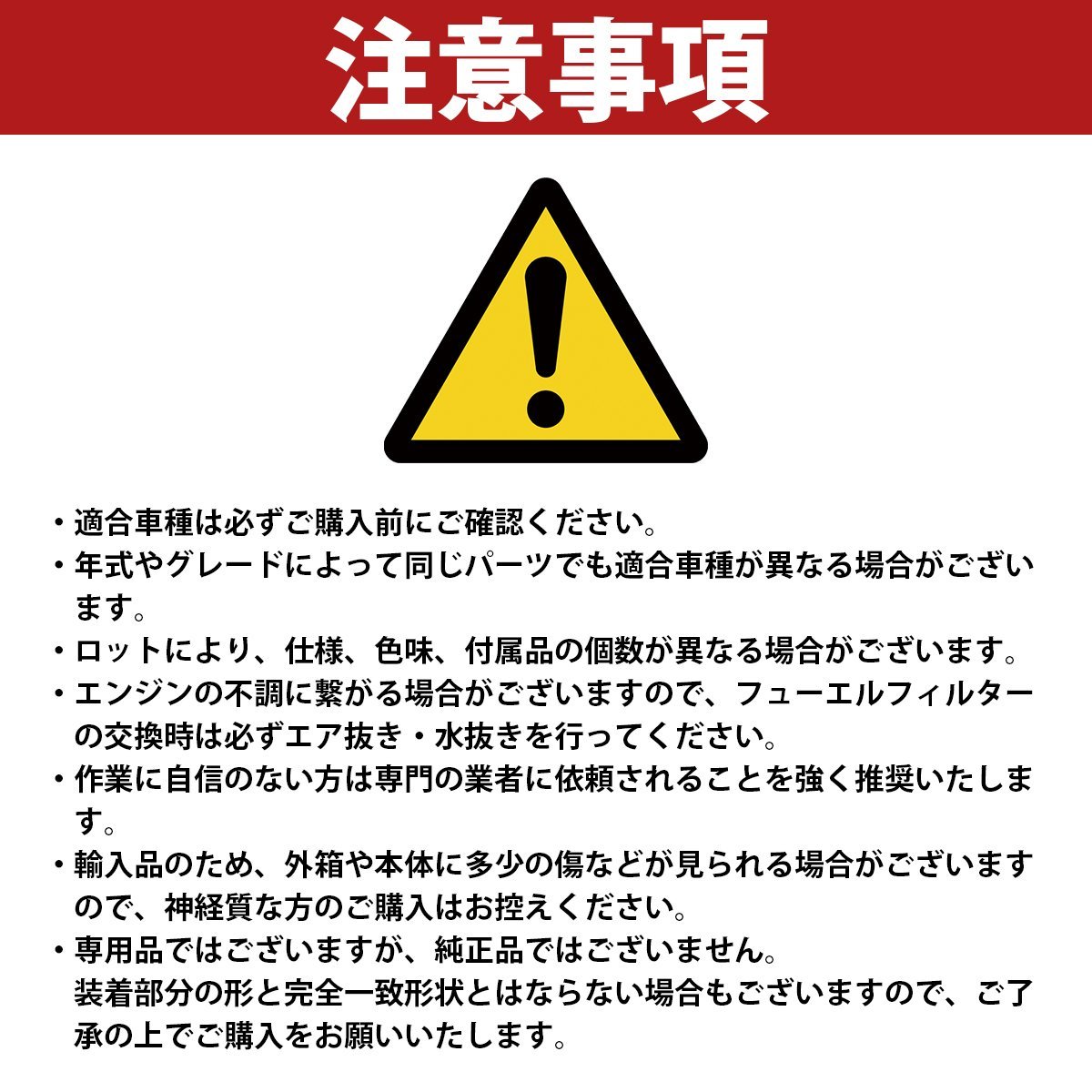 注意事項

・適合車種は必ずご購入前にご確認ください。

・年式やグレードによって同じパーツでも適合車種が異なる場合がございます。

・ロットにより、仕様、色味、付属品の個数が異なる場合がございます。

・エンジンの不調に繋がる場合がございますので、フューエルフィルターの交換時は必ずエア抜き・水抜きを行ってください。

・作業に自信のない方は専門の業者に依頼されることを強く推奨いたします。

・輸入品のため、外箱や本体に多少の傷などが見られる場合がございますので、神経質な方のご購入はお控えください。

・専用品ではございますが、純正品ではございません。
装着部分の形と完全一致形状とはならない場合もございますので、ご了承の上でご購入をお願いいたします。